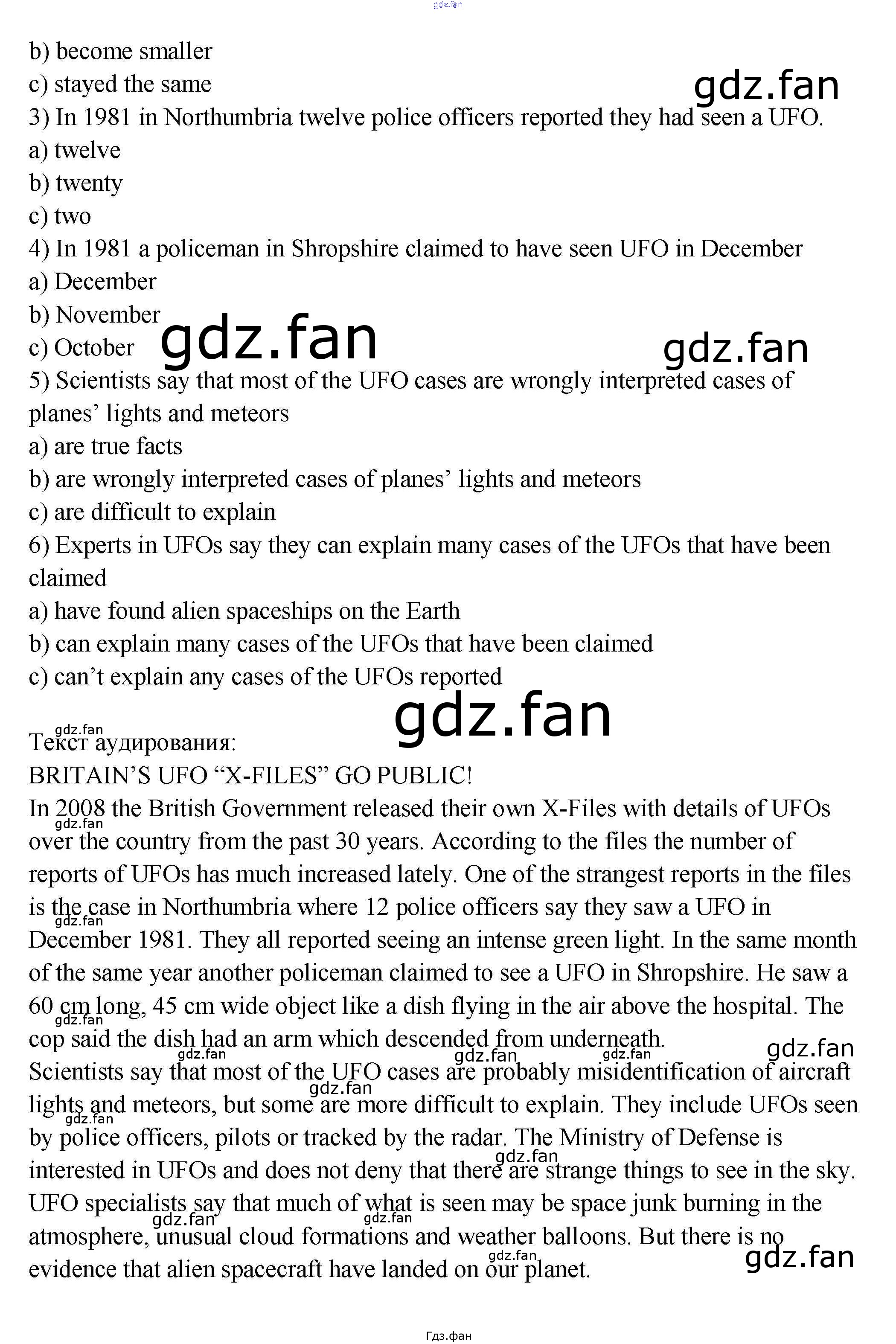 b) become smaller
c) stayed the same
3) In 1981 in Northumbria twelve police officers reported they had seen a UFO.
a) twelve
b) twenty
c) two
4) In 1981 a policeman in Shropshire claimed to have seen UFO in December
a) December
b) November
c) October
5) Scientists say that most of the UFO cases are wrongly interpreted cases of planes' lights and meteors
a) are true facts
b) are wrongly interpreted cases of planes' lights and meteors
c) are difficult to explain
6) Experts in UFOs say they can explain many cases of the UFOs that have been claimed
a) have found alien spaceships on the Earth
b) can explain many cases of the UFOs that have been claimed
c) can't explain any cases of the UFOs reported

Текст аудирования:
BRITAIN'S UFO "X-FILES" GO PUBLIC!
In 2008 the British Government released their own X-Files with details of UFOs over the country from the past 30 years. According to the files the number of reports of UFOs has much increased lately. One of the strangest reports in the files is the case in Northumbria where 12 police officers say they saw a UFO in December 1981. They all reported seeing an intense green light. In the same month of the same year another policeman claimed to see a UFO in Shropshire. He saw a 60 cm long, 45 cm wide object like a dish flying in the air above the hospital. The cop said the dish had an arm which descended from underneath.
Scientists say that most of the UFO cases are probably misidentification of aircraft lights and meteors, but some are more difficult to explain. They include UFOs seen by police officers, pilots or tracked by the radar. The Ministry of Defense is interested in UFOs and does not deny that there are strange things to see in the sky. UFO specialists say that much of what is seen may be space junk burning in the atmosphere, unusual cloud formations and weather balloons. But there is no evidence that alien spacecraft have landed on our planet.

Гдз.фан

gdz.fan